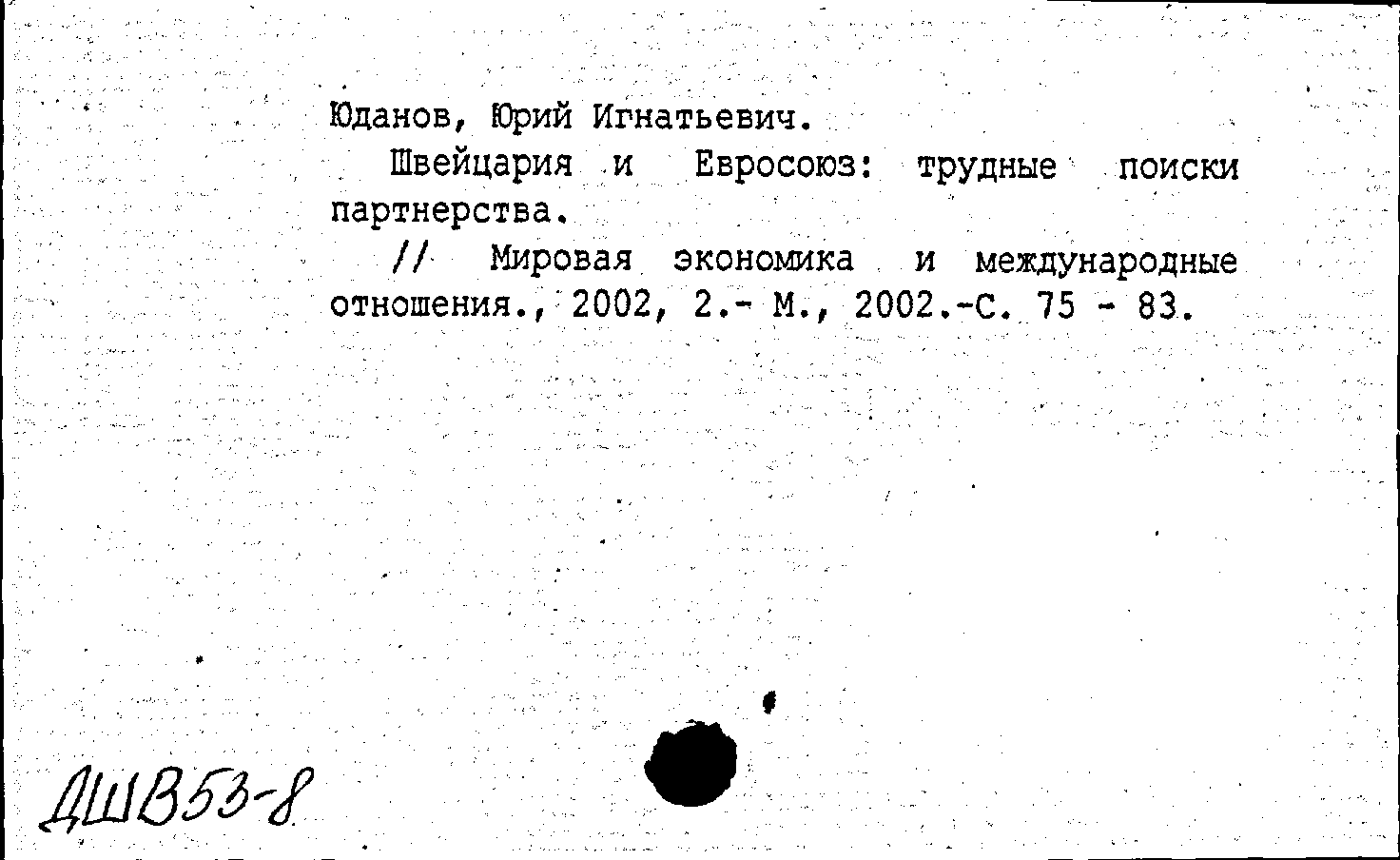 Юданов, Юрий Игнатьевич.

Швейцария и Евросоюз: трудные поиски партнерства.

// Мировая экономика и международные отношения., 2002, 2.- М., 2002.-С. 75 - 83.

ДШВ53-8